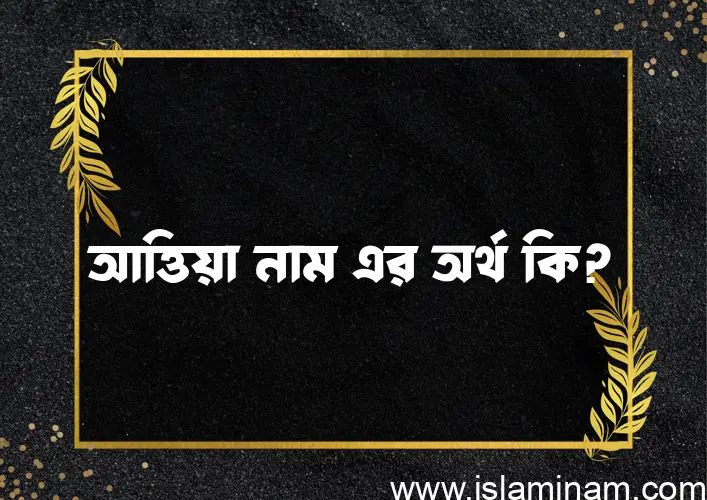 আত্তিয়া নাম এর অর্থ কি?

www.islaminam.com